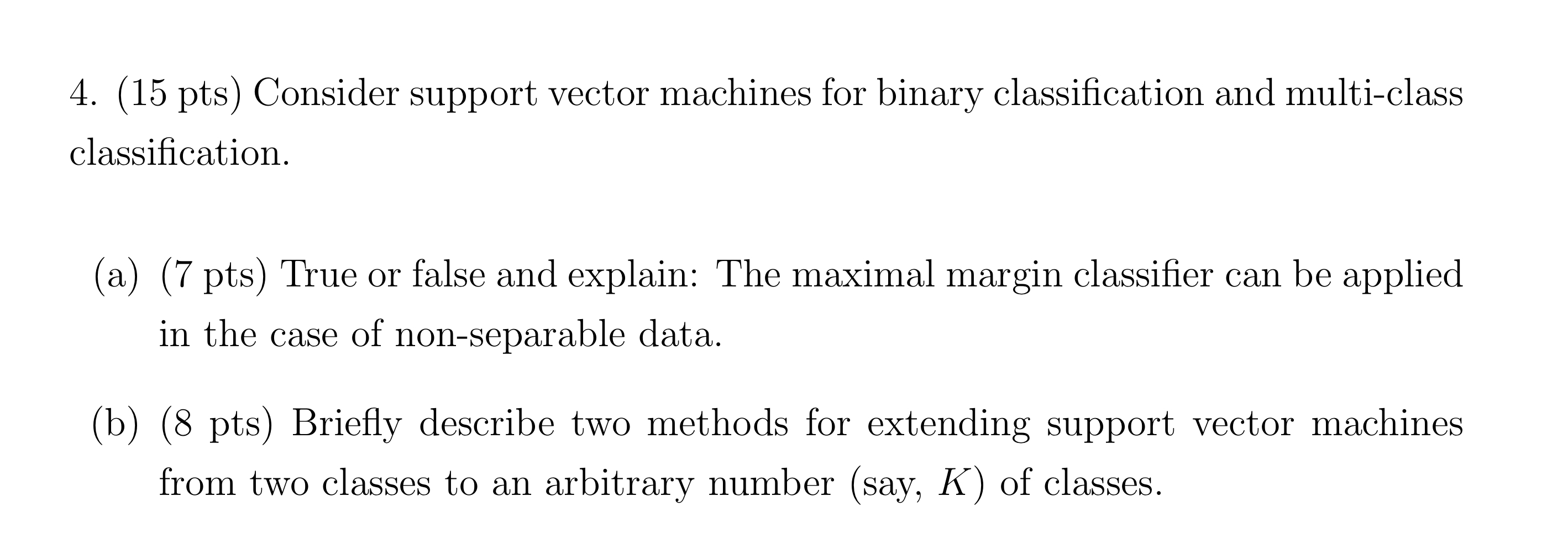 4. (15 pts) Consider support vector machines for binary classification and multi-class classification.

(a) (7 pts) True or false and explain: The maximal margin classifier can be applied in the case of non-separable data.

(b) (8 pts) Briefly describe two methods for extending support vector machines from two classes to an arbitrary number (say, $K$) of classes.